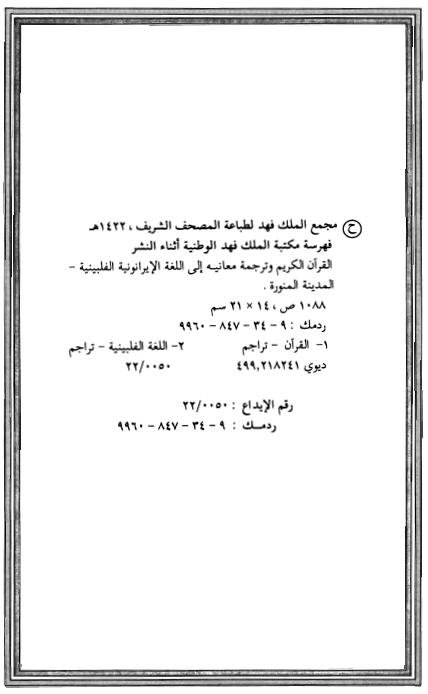 ح مجمع الملك فهد لطباعة المصحف الشريف ، ١٤٢٢هـ
فهرسة مكتبة الملك فهد الوطنية أثناء النشر
القرآن الكريم وترجمة معانيه إلى اللغة الإيرانونية الفلبينية - المدينة المنورة .
١٠٨٨ ص ، ١٤ × ٢١ سم
ردمك : ٩ - ٣٤ - ٨٤٧ - ٩٩٦٠
١- القرآن - تراجم ٢- اللغة الفلبينية - تراجم
ديوي ٤٩٩,٢١٨٢٤١ ٢٢/٠٠٥٠

رقم الإيداع : ٢٢/٠٠٥٠
ردمك : ٩ - ٣٤ - ٨٤٧ - ٩٩٦٠